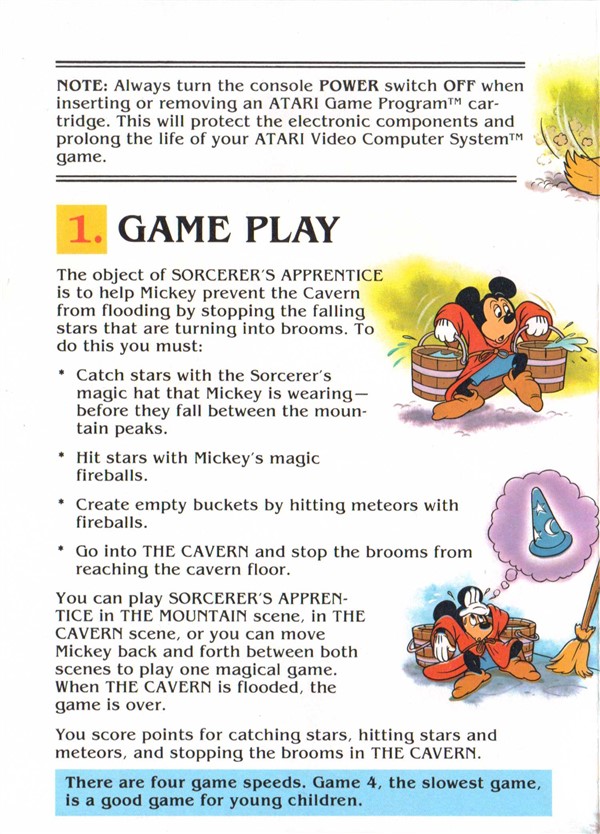 NOTE: Always turn the console POWER switch OFF when inserting or removing an ATARI Game Program™ cartridge. This will protect the electronic components and prolong the life of your ATARI Video Computer System™ game.

1. GAME PLAY

The object of SORCERER'S APPRENTICE is to help Mickey prevent the Cavern from flooding by stopping the falling stars that are turning into brooms. To do this you must:

* Catch stars with the Sorcerer's magic hat that Mickey is wearing—before they fall between the mountain peaks.

* Hit stars with Mickey's magic fireballs.

* Create empty buckets by hitting meteors with fireballs.

* Go into THE CAVERN and stop the brooms from reaching the cavern floor.

You can play SORCERER'S APPRENTICE in THE MOUNTAIN scene, in THE CAVERN scene, or you can move Mickey back and forth between both scenes to play one magical game. When THE CAVERN is flooded, the game is over.

You score points for catching stars, hitting stars and meteors, and stopping the brooms in THE CAVERN.

There are four game speeds. Game 4, the slowest game, is a good game for young children.